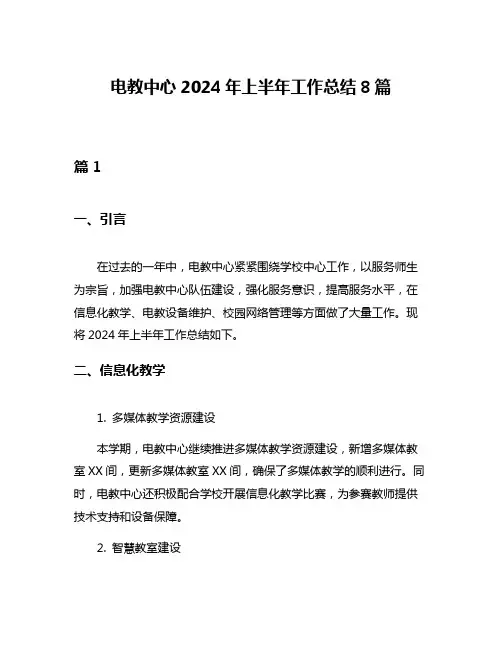 电教中心 2024 年上半年工作总结 8 篇

篇 1

一、引言

在过去的一年中，电教中心紧紧围绕学校中心工作，以服务师生为宗旨，加强电教中心队伍建设，强化服务意识，提高服务水平，在信息化教学、电教设备维护、校园网络管理等方面做了大量工作。现将 2024 年上半年工作总结如下。

二、信息化教学

1. 多媒体教学资源建设

本学期，电教中心继续推进多媒体教学资源建设，新增多媒体教室 XX 间，更新多媒体教室 XX 间，确保了多媒体教学的顺利进行。同时，电教中心还积极配合学校开展信息化教学比赛，为参赛教师提供技术支持和设备保障。

2. 智慧教室建设